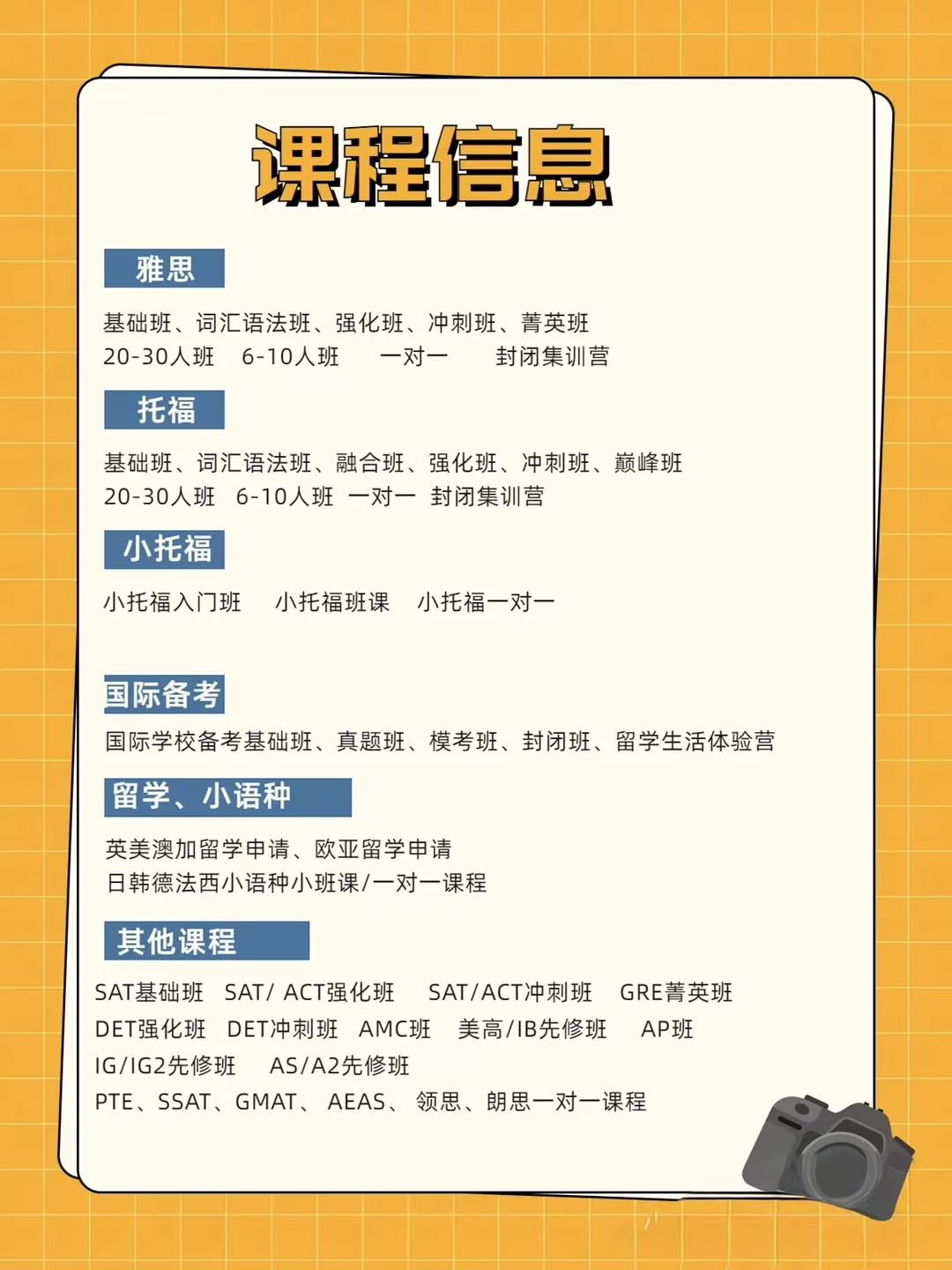 课程信息

雅思

基础班、词汇语法班、强化班、冲刺班、菁英班
20-30人班　6-10人班　一对一　封闭集训营

托福

基础班、词汇语法班、融合班、强化班、冲刺班、巅峰班
20-30人班　6-10人班　一对一　封闭集训营

小托福

小托福入门班　小托福班课　小托福一对一

国际备考

国际学校备考基础班、真题班、模考班、封闭班、留学生活体验营

留学、小语种

英美澳加留学申请、欧亚留学申请
日韩德法西小语种小班课/一对一课程

其他课程

SAT基础班　SAT/ ACT强化班　SAT/ACT冲刺班　GRE菁英班
DET强化班　DET冲刺班　AMC班　美高/IB先修班　AP班
IG/IG2先修班　AS/A2先修班
PTE、SSAT、GMAT、 AEAS、 领思、朗思一对一课程